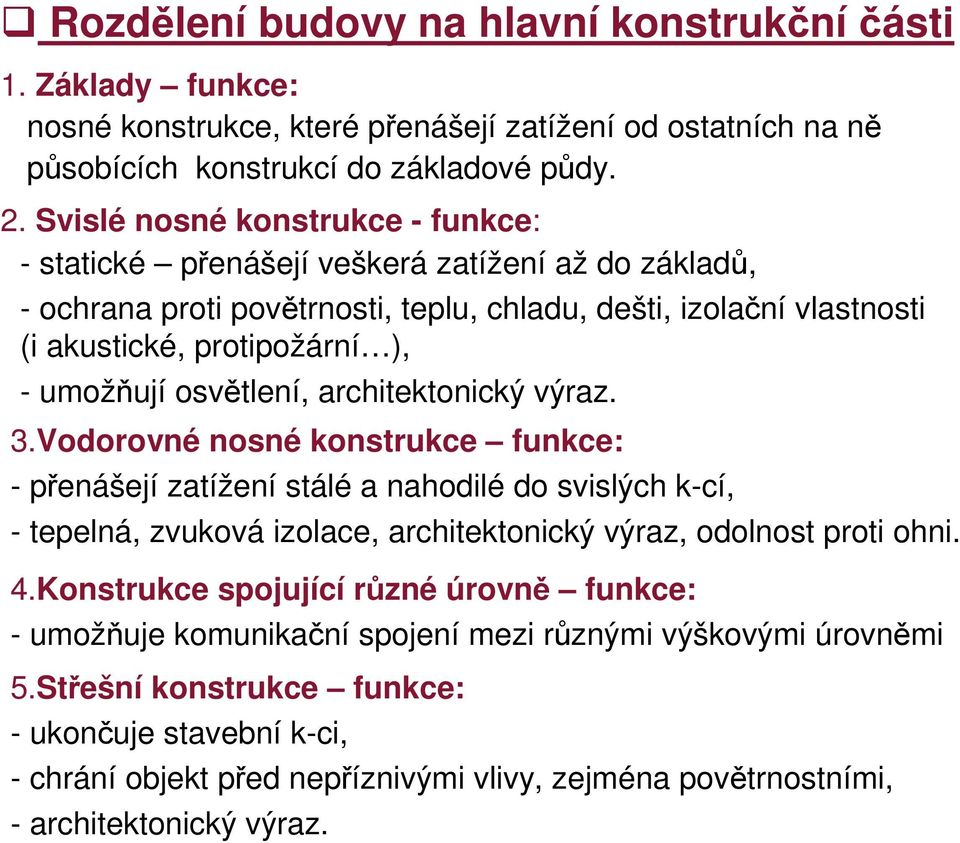 ❑ Rozdělení budovy na hlavní konstrukční části

1. Základy – funkce:
nosné konstrukce, které přenášejí zatížení od ostatních na ně působících konstrukcí do základové půdy.

2. Svislé nosné konstrukce - funkce:
- statické – přenášejí veškerá zatížení až do základů,
- ochrana proti povětrnosti, teplu, chladu, dešti, izolační vlastnosti (i akustické, protipožární…),
- umožňují osvětlení, architektonický výraz.

3.Vodorovné nosné konstrukce – funkce:
- přenášejí zatížení stálé a nahodilé do svislých k-cí,
- tepelná, zvuková izolace, architektonický výraz, odolnost proti ohni.

4.Konstrukce spojující různé úrovně – funkce:
- umožňuje komunikační spojení mezi různými výškovými úrovněmi

5.Střešní konstrukce – funkce:
- ukončuje stavební k-ci,
- chrání objekt před nepříznivými vlivy, zejména povětrnostními,
- architektonický výraz.